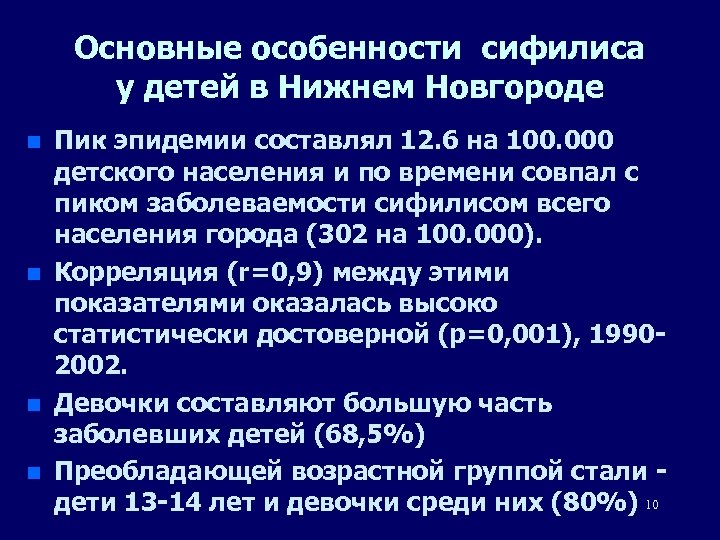 Основные особенности сифилиса у детей в Нижнем Новгороде

• Пик эпидемии составлял 12.6 на 100.000 детского населения и по времени совпал с пиком заболеваемости сифилисом всего населения города (302 на 100.000).
• Корреляция (r=0,9) между этими показателями оказалась высоко статистически достоверной (p=0,001), 1990-2002.
• Девочки составляют большую часть заболевших детей (68,5%)
• Преобладающей возрастной группой стали - дети 13-14 лет и девочки среди них (80%)

10